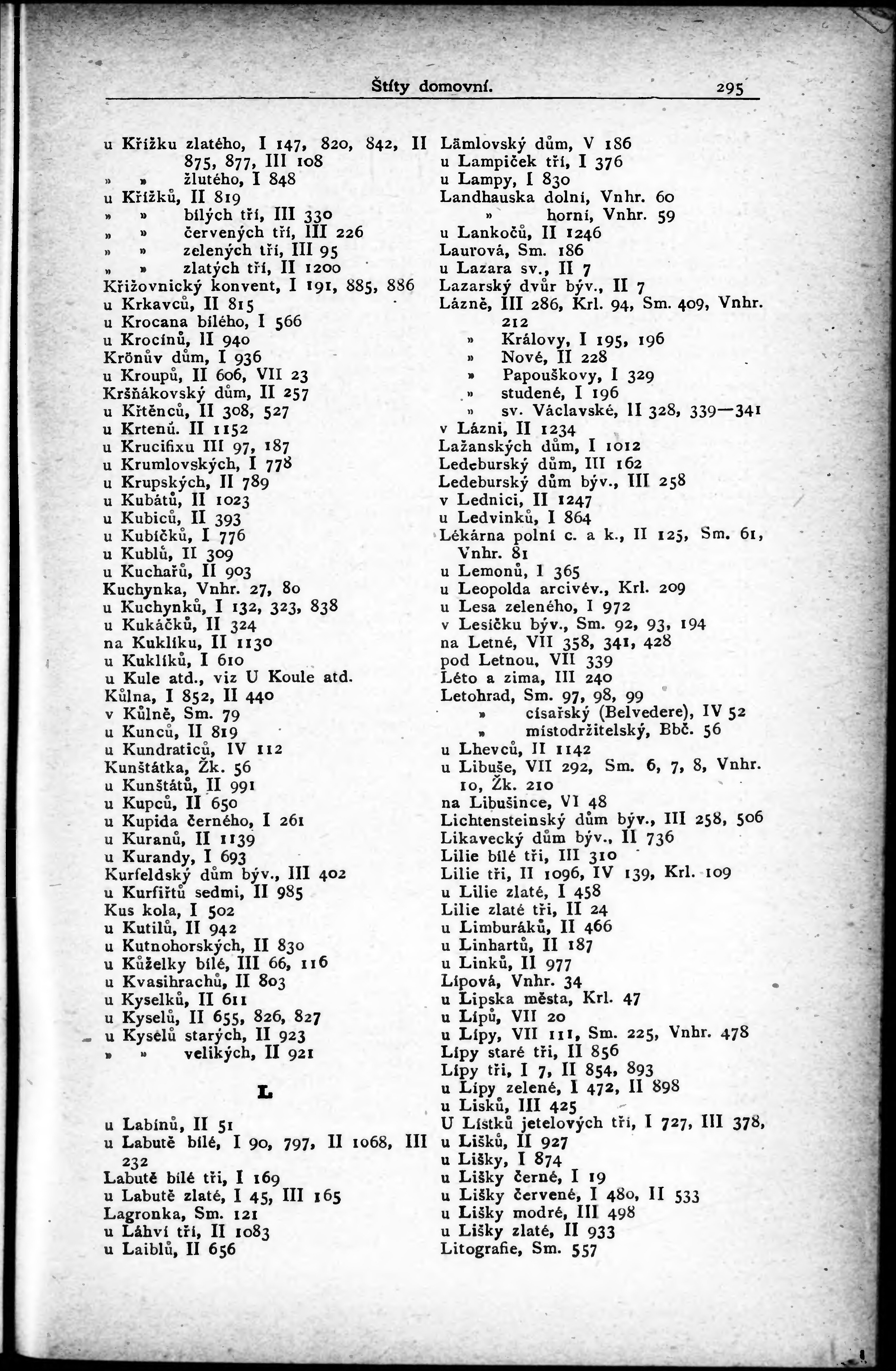 Štíty domovní. 295

u Křížku zlatého, I 147, 820, 842, II 875, 877, III 108
» » žlutého, I 848
u Křížků, II 819
» » bílých tří, III 330
» » červených tří, III 226
» » zelených tří, III 95
» » zlatých tří, II 1200
Křižovnický konvent, I 191, 885, 886
u Krkavců, II 815
u Krocana bílého, I 566
u Krocínů, II 940
Krönův dům, I 936
u Kroupů, II 606, VII 23
Kršňákovský dům, II 257
u Křtěnců, II 308, 527
u Krtenů. II 1152
u Krucifixu III 97, 187
u Krumlovských, I 778
u Krupských, II 789
u Kubátů, II 1023
u Kubiců, II 393
u Kubíčků, I 776
u Kublů, II 309
u Kuchařů, II 903
Kuchynka, Vnhr. 27, 80
u Kuchynků, I 132, 323, 838
u Kukáčků, II 324
na Kuklíku, II 1130
u Kuklíků, I 610
u Kule atd., viz U Koule atd.
Kůlna, I 852, II 440
v Kůlně, Sm. 79
u Kunců, II 819
u Kundraticů, IV 112
Kunštátka, Žk. 56
u Kunštátů, II 991
u Kupců, II 650
u Kupida černého, I 261
u Kuranů, II 1139
u Kurandy, I 693
Kurfeldský dům býv., III 402
u Kurfiřtů sedmi, II 985
Kus kola, I 502
u Kutilů, II 942
u Kutnohorských, II 830
u Kuželky bílé, III 66, 116
u Kvasihrachů, II 803
u Kyselků, II 611
u Kyselů, II 655, 826, 827
u Kyselů starých, II 923
» » velikých, II 921

L

u Labínů, II 51
u Labutě bílé, I 90, 797, II 1068, III 232
Labutě bílé tři, I 169
u Labutě zlaté, I 45, III 165
Lagronka, Sm. 121
u Láhví tří, II 1083
u Laiblů, II 656

Lämlovský dům, V 186
u Lampiček tří, I 376
u Lampy, I 830
Landhauska dolní, Vnhr. 60
» horní, Vnhr. 59
u Lankočů, II 1246
Laurová, Sm. 186
u Lazara sv., II 7
Lazarský dvůr býv., II 7
Lázně, III 286, Krl. 94, Sm. 409, Vnhr. 212
» Královy, I 195, 196
» Nové, II 228
» Papouškovy, I 329
» studené, I 196
» sv. Václavské, II 328, 339—341
v Lázni, II 1234
Lažanských dům, I 1012
Ledeburský dům, III 162
Ledeburský dům býv., III 258
v Lednici, II 1247
u Ledvinků, I 864
Lékárna polní c. a k., II 125, Sm. 61, Vnhr. 81
u Lemonů, I 365
u Leopolda arcivév., Krl. 209
u Lesa zeleného, I 972
v Lesíčku býv., Sm. 92, 93, 194
na Letné, VII 358, 341, 428
pod Letnou, VII 339
Léto a zima, III 240
Letohrad, Sm. 97, 98, 99
» císařský (Belvedere), IV 52
» místodržitelský, Bbč. 56
u Lhevců, II 1142
u Libuše, VII 292, Sm. 6, 7, 8, Vnhr. 10, Žk. 210
na Libušince, VI 48
Lichtensteinský dům býv., III 258, 506
Likavecký dům býv., II 736
Lilie bílé tři, III 310
Lilie tři, II 1096, IV 139, Krl. 109
u Lilie zlaté, I 458
Lilie zlaté tři, II 24
u Limburáků, II 466
u Linhartů, II 187
u Linků, II 977
Lípová, Vnhr. 34
u Lipska města, Krl. 47
u Lípů, VII 20
u Lípy, VII 111, Sm. 225, Vnhr. 478
Lípy staré tři, II 856
Lípy tři, I 7, II 854, 893
u Lípy zelené, I 472, II 898
u Lisků, III 425
U Lístků jetelových tří, I 727, III 378,
u Lišků, II 927
u Lišky, I 874
u Lišky černé, I 19
u Lišky červené, I 480, II 533
u Lišky modré, III 498
u Lišky zlaté, II 933
Litografie, Sm. 557